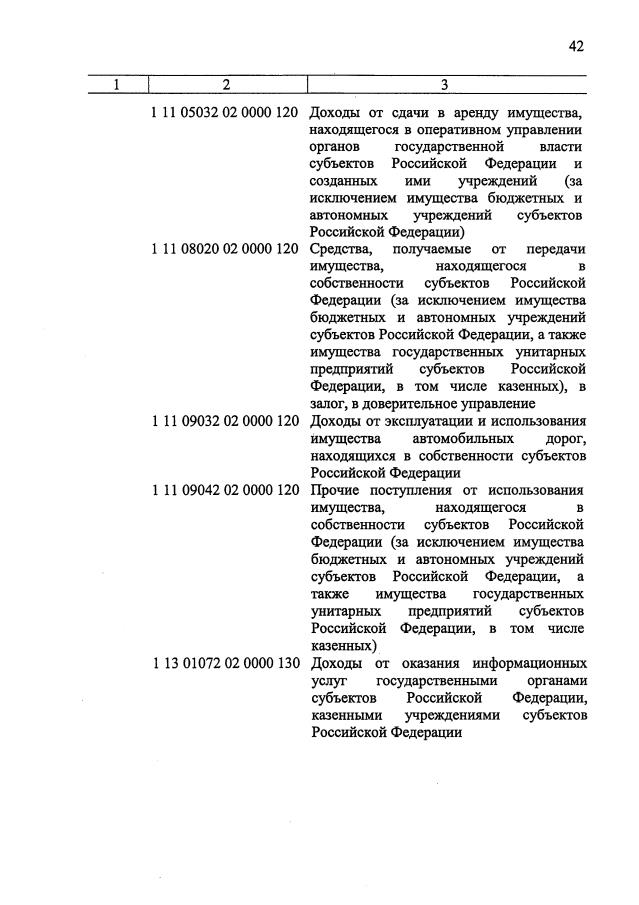 42

| 1 | 2 | 3 |
|---|---|---|
| | 1 11 05032 02 0000 120 | Доходы от сдачи в аренду имущества, находящегося в оперативном управлении органов государственной власти субъектов Российской Федерации и созданных ими учреждений (за исключением имущества бюджетных и автономных учреждений субъектов Российской Федерации) |
| | 1 11 08020 02 0000 120 | Средства, получаемые от передачи имущества, находящегося в собственности субъектов Российской Федерации (за исключением имущества бюджетных и автономных учреждений субъектов Российской Федерации, а также имущества государственных унитарных предприятий субъектов Российской Федерации, в том числе казенных), в залог, в доверительное управление |
| | 1 11 09032 02 0000 120 | Доходы от эксплуатации и использования имущества автомобильных дорог, находящихся в собственности субъектов Российской Федерации |
| | 1 11 09042 02 0000 120 | Прочие поступления от использования имущества, находящегося в собственности субъектов Российской Федерации (за исключением имущества бюджетных и автономных учреждений субъектов Российской Федерации, а также имущества государственных унитарных предприятий субъектов Российской Федерации, в том числе казенных) |
| | 1 13 01072 02 0000 130 | Доходы от оказания информационных услуг государственными органами субъектов Российской Федерации, казенными учреждениями субъектов Российской Федерации |